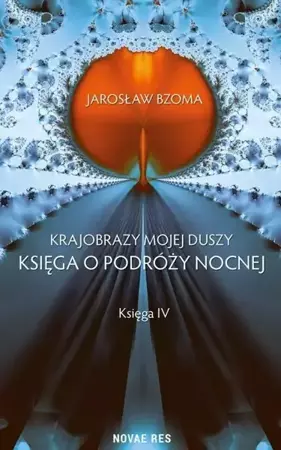 JAROSŁAW BZOMA

KRAJOBRAZY MOJEJ DUSZY
KSIĘGA O PODRÓŻY NOCNEJ

Księga IV

NOVAE RES